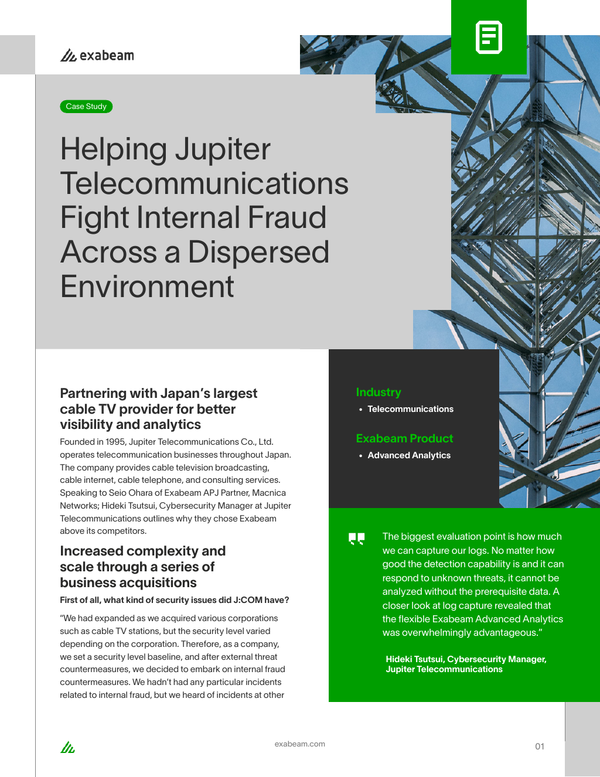 exabeam

Case Study

Helping Jupiter Telecommunications Fight Internal Fraud Across a Dispersed Environment

Partnering with Japan's largest cable TV provider for better visibility and analytics

Founded in 1995, Jupiter Telecommunications Co., Ltd. operates telecommunication businesses throughout Japan. The company provides cable television broadcasting, cable internet, cable telephone, and consulting services. Speaking to Seio Ohara of Exabeam APJ Partner, Macnica Networks; Hideki Tsutsui, Cybersecurity Manager at Jupiter Telecommunications outlines why they chose Exabeam above its competitors.

Increased complexity and scale through a series of business acquisitions

First of all, what kind of security issues did J:COM have?

"We had expanded as we acquired various corporations such as cable TV stations, but the security level varied depending on the corporation. Therefore, as a company, we set a security level baseline, and after external threat countermeasures, we decided to embark on internal fraud countermeasures. We hadn't had any particular incidents related to internal fraud, but we heard of incidents at other

Industry
• Telecommunications

Exabeam Product
• Advanced Analytics

The biggest evaluation point is how much we can capture our logs. No matter how good the detection capability is and it can respond to unknown threats, it cannot be analyzed without the prerequisite data. A closer look at log capture revealed that the flexible Exabeam Advanced Analytics was overwhelmingly advantageous."

Hideki Tsutsui, Cybersecurity Manager, Jupiter Telecommunications

exabeam.com

01